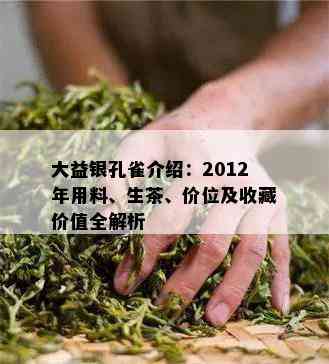 大益银孔雀介绍：2012年用料、生茶、价位及收藏价值全解析